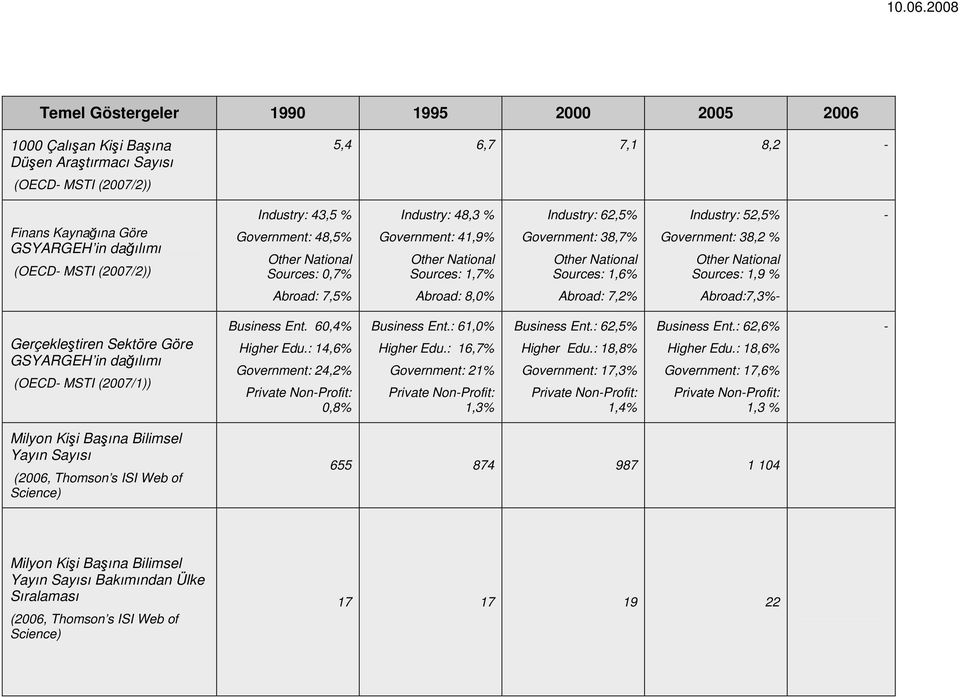 10.06.2008

| Temel Göstergeler | 1990 | 1995 | 2000 | 2005 | 2006 |
|---|---|---|---|---|---|
| 1000 Çalışan Kişi Başına Düşen Araştırmacı Sayısı (OECD- MSTI (2007/2)) | 5,4 | 6,7 | 7,1 | 8,2 | - |
| Finans Kaynağına Göre GSYARGEH'in dağılımı (OECD- MSTI (2007/2)) | Industry: 43,5 % Government: 48,5% Other National Sources: 0,7% Abroad: 7,5% | Industry: 48,3 % Government: 41,9% Other National Sources: 1,7% Abroad: 8,0% | Industry: 62,5% Government: 38,7% Other National Sources: 1,6% Abroad: 7,2% | Industry: 52,5% Government: 38,2 % Other National Sources: 1,9 % Abroad:7,3%- | - |
| Gerçekleştiren Sektöre Göre GSYARGEH'in dağılımı (OECD- MSTI (2007/1)) | Business Ent. 60,4% Higher Edu.: 14,6% Government: 24,2% Private Non-Profit: 0,8% | Business Ent.: 61,0% Higher Edu.: 16,7% Government: 21% Private Non-Profit: 1,3% | Business Ent.: 62,5% Higher Edu.: 18,8% Government: 17,3% Private Non-Profit: 1,4% | Business Ent.: 62,6% Higher Edu.: 18,6% Government: 17,6% Private Non-Profit: 1,3 % | - |
| Milyon Kişi Başına Bilimsel Yayın Sayısı (2006, Thomson's ISI Web of Science) | 655 | 874 | 987 | 1 104 | |
| Milyon Kişi Başına Bilimsel Yayın Sayısı Bakımından Ülke Sıralaması (2006, Thomson's ISI Web of Science) | 17 | 17 | 19 | 22 | |